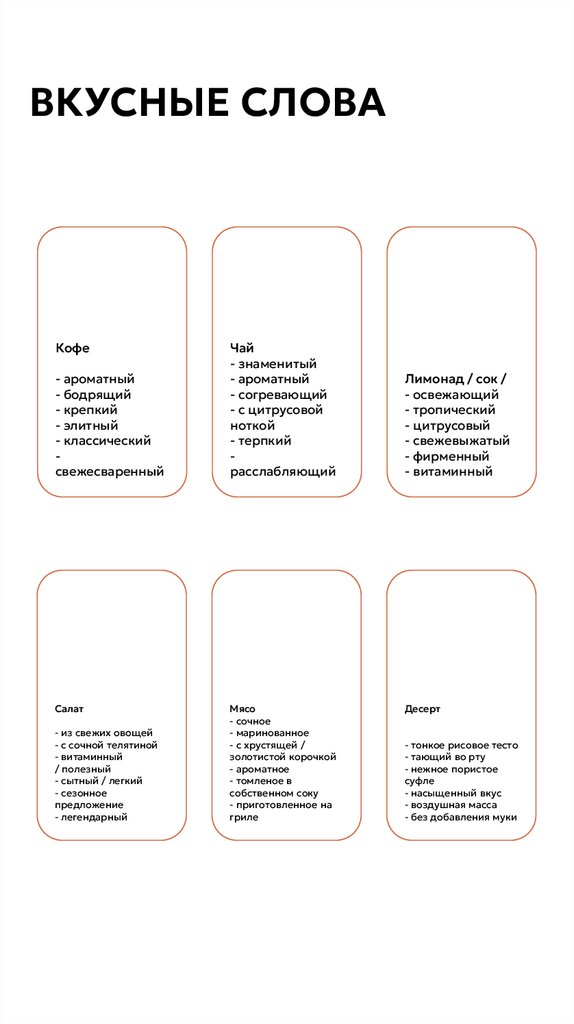 ВКУСНЫЕ СЛОВА

Кофе

- ароматный
- бодрящий
- крепкий
- элитный
- классический
- свежесваренный

Чай
- знаменитый
- ароматный
- согревающий
- с цитрусовой ноткой
- терпкий
- расслабляющий

Лимонад / сок /
- освежающий
- тропический
- цитрусовый
- свежевыжатый
- фирменный
- витаминный

Салат

- из свежих овощей
- с сочной телятиной
- витаминный / полезный
- сытный / легкий
- сезонное предложение
- легендарный

Мясо
- сочное
- маринованное
- с хрустящей / золотистой корочкой
- ароматное
- томленое в собственном соку
- приготовленное на гриле

Десерт

- тонкое рисовое тесто
- тающий во рту
- нежное пористое суфле
- насыщенный вкус
- воздушная масса
- без добавления муки